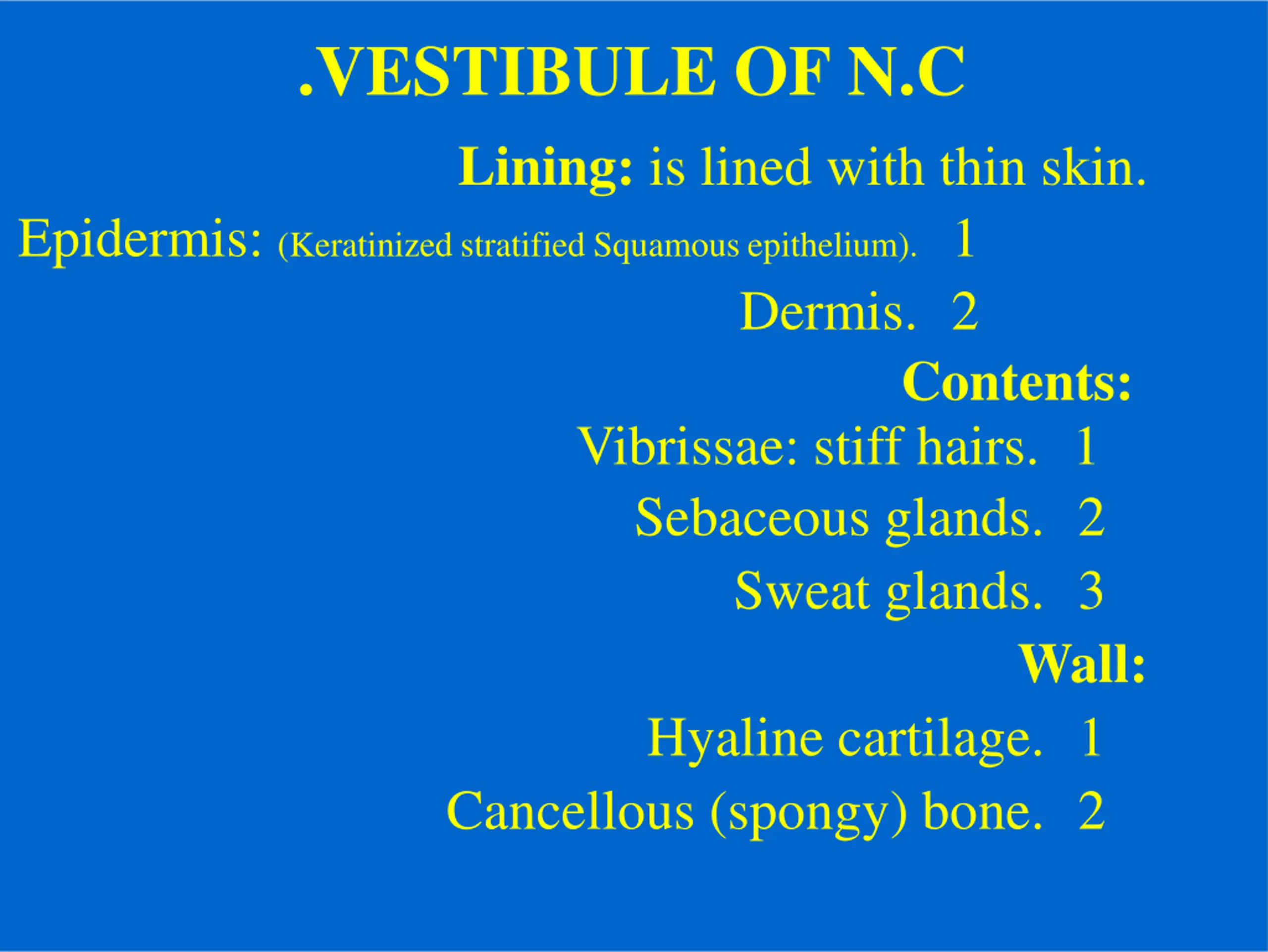 .VESTIBULE OF N.C

Lining: is lined with thin skin.

Epidermis: (Keratinized stratified Squamous epithelium). 1

Dermis. 2

Contents:

Vibrissae: stiff hairs. 1

Sebaceous glands. 2

Sweat glands. 3

Wall:

Hyaline cartilage. 1

Cancellous (spongy) bone. 2